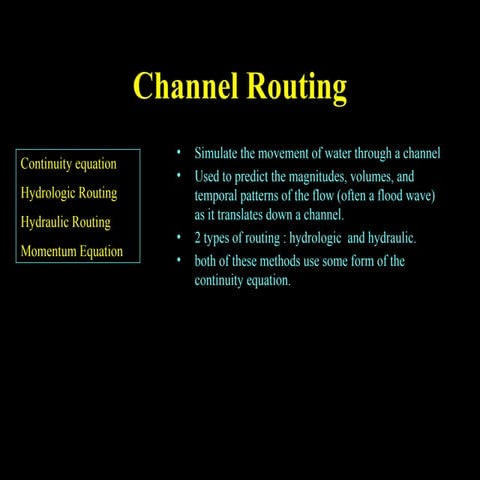 Channel Routing

Continuity equation
Hydrologic Routing
Hydraulic Routing
Momentum Equation

• Simulate the movement of water through a channel
• Used to predict the magnitudes, volumes, and temporal patterns of the flow (often a flood wave) as it translates down a channel.
• 2 types of routing : hydrologic and hydraulic.
• both of these methods use some form of the continuity equation.